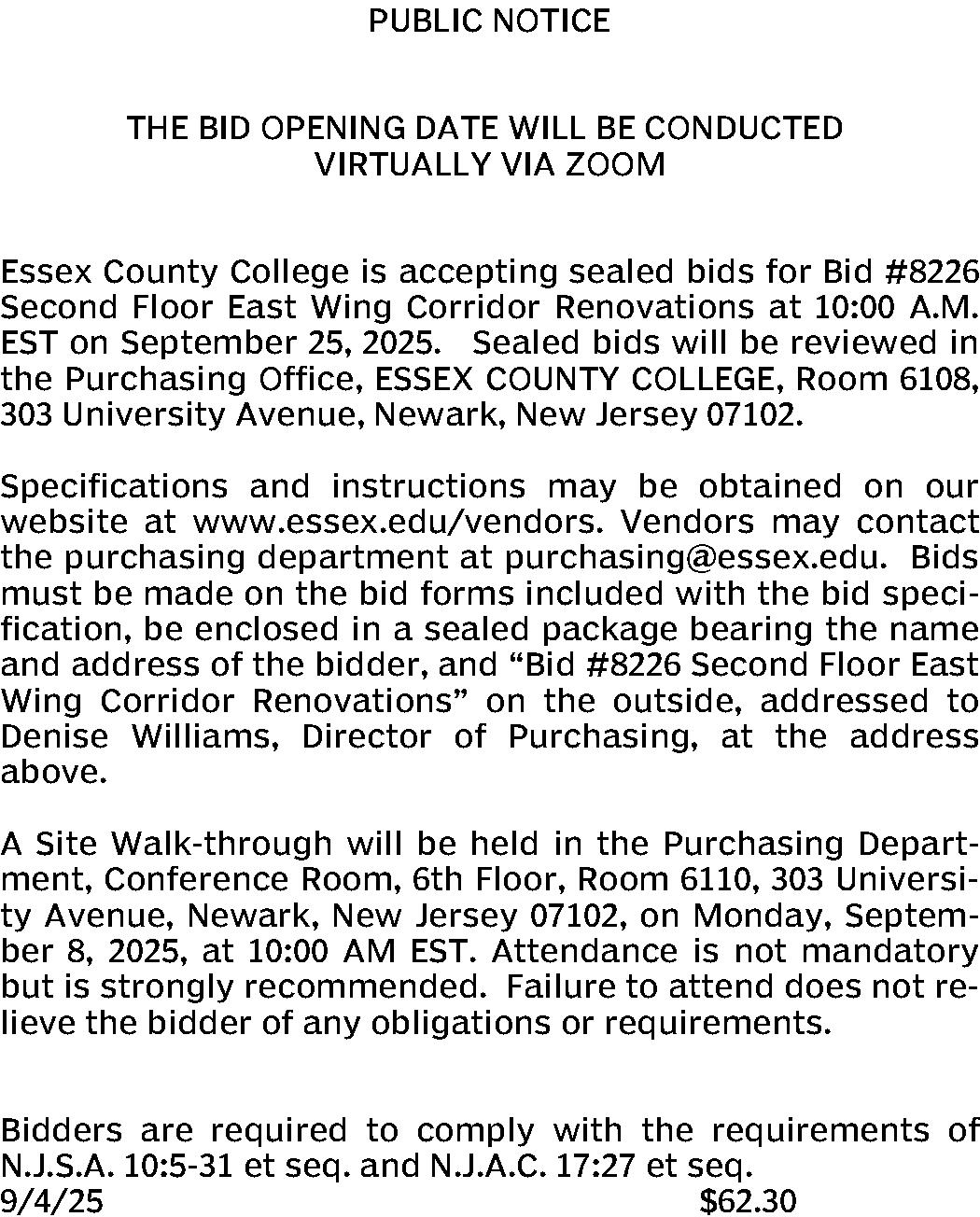 PUBLIC NOTICE

THE BID OPENING DATE WILL BE CONDUCTED VIRTUALLY VIA ZOOM

Essex County College is accepting sealed bids for Bid #8226 Second Floor East Wing Corridor Renovations at 10:00 A.M. EST on September 25, 2025. Sealed bids will be reviewed in the Purchasing Office, ESSEX COUNTY COLLEGE, Room 6108, 303 University Avenue, Newark, New Jersey 07102.

Specifications and instructions may be obtained on our website at www.essex.edu/vendors. Vendors may contact the purchasing department at purchasing@essex.edu. Bids must be made on the bid forms included with the bid specification, be enclosed in a sealed package bearing the name and address of the bidder, and “Bid #8226 Second Floor East Wing Corridor Renovations” on the outside, addressed to Denise Williams, Director of Purchasing, at the address above.

A Site Walk-through will be held in the Purchasing Department, Conference Room, 6th Floor, Room 6110, 303 University Avenue, Newark, New Jersey 07102, on Monday, September 8, 2025, at 10:00 AM EST. Attendance is not mandatory but is strongly recommended. Failure to attend does not relieve the bidder of any obligations or requirements.

Bidders are required to comply with the requirements of N.J.S.A. 10:5-31 et seq. and N.J.A.C. 17:27 et seq.
9/4/25 $62.30